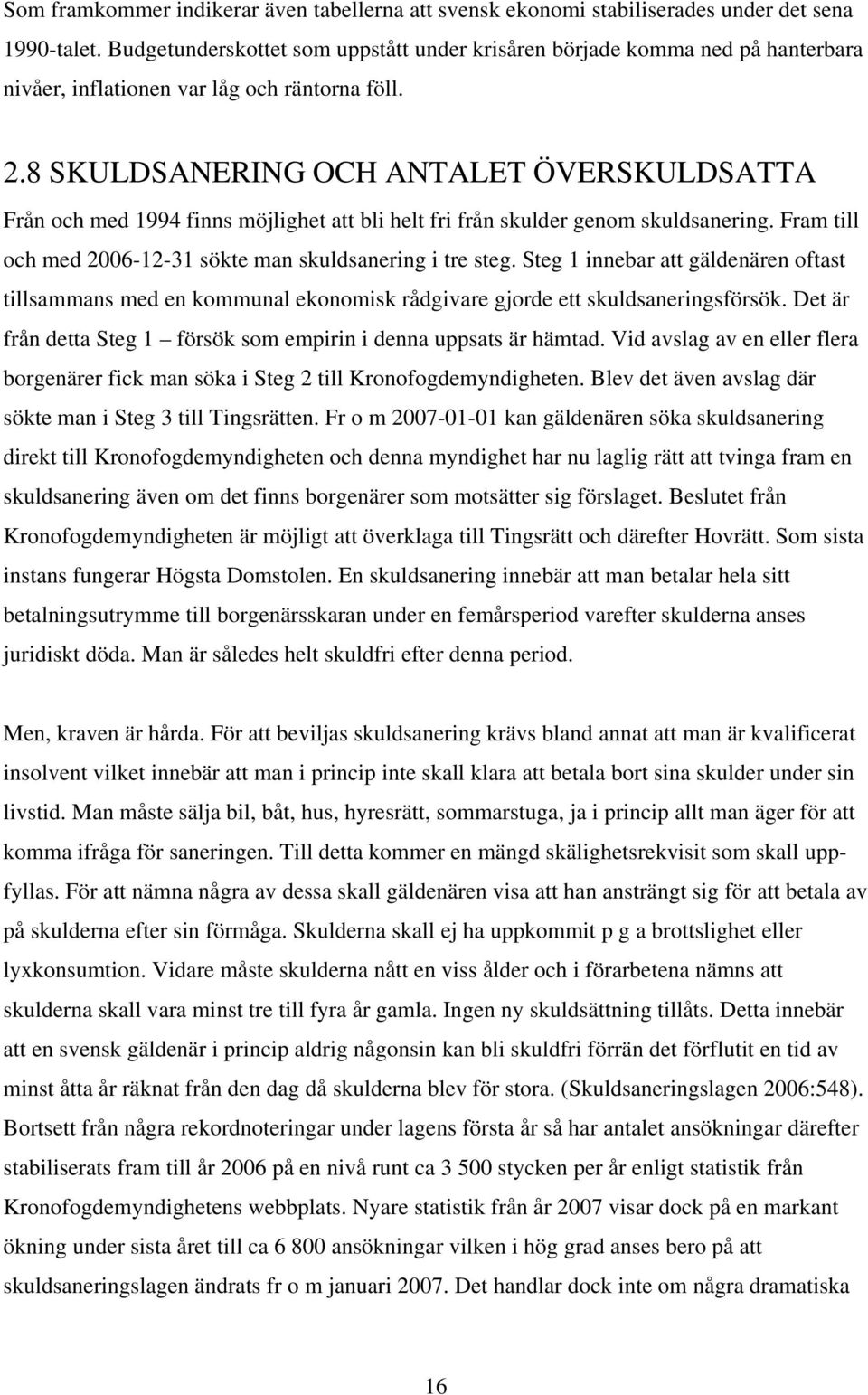 Som framkommer indikerar även tabellerna att svensk ekonomi stabiliserades under det sena 1990-talet. Budgetunderskottet som uppstått under krisåren började komma ned på hanterbara nivåer, inflationen var låg och räntorna föll.

2.8 SKULDSANERING OCH ANTALET ÖVERSKULDSATTA

Från och med 1994 finns möjlighet att bli helt fri från skulder genom skuldsanering. Fram till och med 2006-12-31 sökte man skuldsanering i tre steg. Steg 1 innebar att gäldenären oftast tillsammans med en kommunal ekonomisk rådgivare gjorde ett skuldsaneringsförsök. Det är från detta Steg 1 – försök som empirin i denna uppsats är hämtad. Vid avslag av en eller flera borgenärer fick man söka i Steg 2 till Kronofogdemyndigheten. Blev det även avslag där sökte man i Steg 3 till Tingsrätten. Fr o m 2007-01-01 kan gäldenären söka skuldsanering direkt till Kronofogdemyndigheten och denna myndighet har nu laglig rätt att tvinga fram en skuldsanering även om det finns borgenärer som motsätter sig förslaget. Beslutet från Kronofogdemyndigheten är möjligt att överklaga till Tingsrätt och därefter Hovrätt. Som sista instans fungerar Högsta Domstolen. En skuldsanering innebär att man betalar hela sitt betalningsutrymme till borgenärsskaran under en femårsperiod varefter skulderna anses juridiskt döda. Man är således helt skuldfri efter denna period.

Men, kraven är hårda. För att beviljas skuldsanering krävs bland annat att man är kvalificerat insolvent vilket innebär att man i princip inte skall klara att betala bort sina skulder under sin livstid. Man måste sälja bil, båt, hus, hyresrätt, sommarstuga, ja i princip allt man äger för att komma ifråga för saneringen. Till detta kommer en mängd skälighetsrekvisit som skall uppfyllas. För att nämna några av dessa skall gäldenären visa att han ansträngt sig för att betala av på skulderna efter sin förmåga. Skulderna skall ej ha uppkommit p g a brottslighet eller lyxkonsumtion. Vidare måste skulderna nått en viss ålder och i förarbetena nämns att skulderna skall vara minst tre till fyra år gamla. Ingen ny skuldsättning tillåts. Detta innebär att en svensk gäldenär i princip aldrig någonsin kan bli skuldfri förrän det förflutit en tid av minst åtta år räknat från den dag då skulderna blev för stora. (Skuldsaneringslagen 2006:548). Bortsett från några rekordnoteringar under lagens första år så har antalet ansökningar därefter stabiliserats fram till år 2006 på en nivå runt ca 3 500 stycken per år enligt statistik från Kronofogdemyndighetens webbplats. Nyare statistik från år 2007 visar dock på en markant ökning under sista året till ca 6 800 ansökningar vilken i hög grad anses bero på att skuldsaneringslagen ändrats fr o m januari 2007. Det handlar dock inte om några dramatiska

16